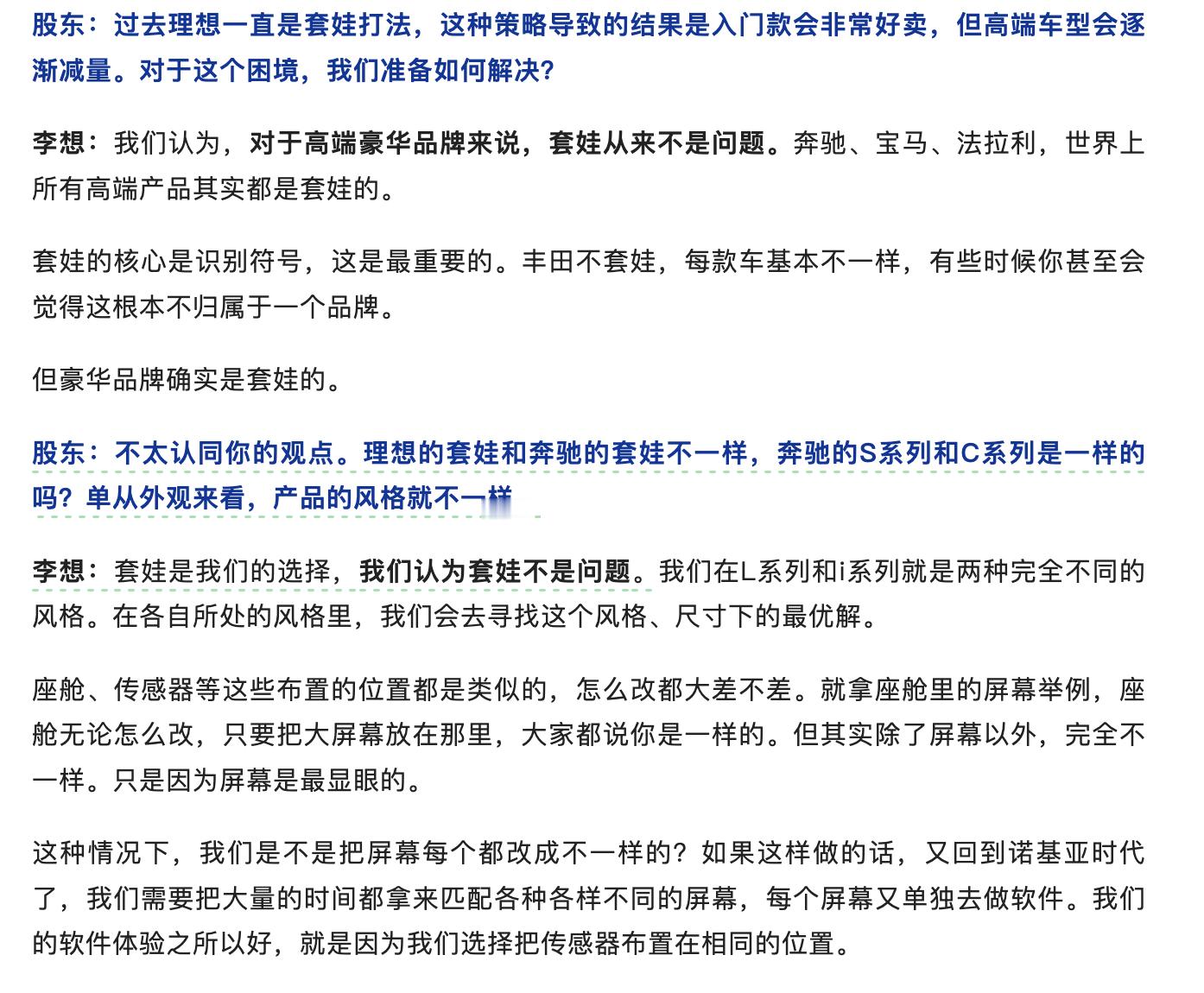 股东：过去理想一直是套娃打法，这种策略导致的结果是入门款会非常好卖，但高端车型会逐渐减量。对于这个困境，我们准备如何解决？

李想：我们认为，对于高端豪华品牌来说，套娃从来不是问题。奔驰、宝马、法拉利，世界上所有高端产品其实都是套娃的。

套娃的核心是识别符号，这是最重要的。丰田不套娃，每款车基本不一样，有些时候你甚至会觉得这根本不归属于一个品牌。

但豪华品牌确实是套娃的。

股东：不太认同你的观点。理想的套娃和奔驰的套娃不一样，奔驰的S系列和C系列是一样的吗？单从外观来看，产品的风格就不一样

李想：套娃是我们的选择，我们认为套娃不是问题。我们在L系列和i系列就是两种完全不同的风格。在各自所处的风格里，我们会去寻找这个风格、尺寸下的最优解。

座舱、传感器等这些布置的位置都是类似的，怎么改都大差不差。就拿座舱里的屏幕举例，座舱无论怎么改，只要把大屏幕放在那里，大家都说你是一样的。但其实除了屏幕以外，完全不一样。只是因为屏幕是最显眼的。

这种情况下，我们是不是把屏幕每个都改成不一样的？如果这样做的话，又回到诺基亚时代了，我们需要把大量的时间都拿来匹配各种各样不同的屏幕，每个屏幕又单独去做软件。我们的软件体验之所以好，就是因为我们选择把传感器布置在相同的位置。